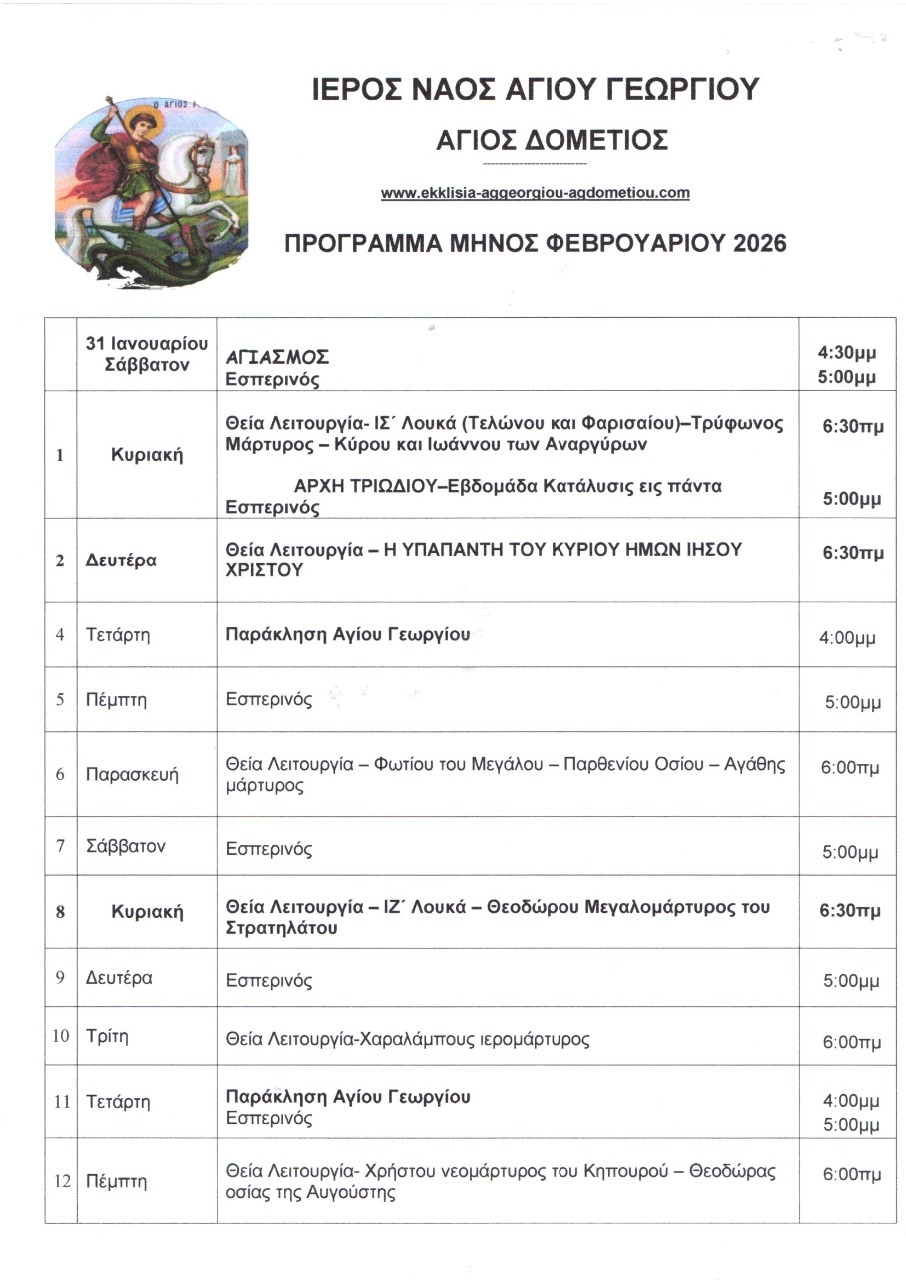 Ο ΑΓΙΟΣ Γ

ΙΕΡΟΣ ΝΑΟΣ ΑΓΙΟΥ ΓΕΩΡΓΙΟΥ

ΑΓΙΟΣ ΔΟΜΕΤΙΟΣ

www.ekklisia-aggeorgiou-agdometiou.com

ΠΡΟΓΡΑΜΜΑ ΜΗΝΟΣ ΦΕΒΡΟΥΑΡΙΟΥ 2026

| | 31 Ιανουαρίου Σάββατον | ΑΓΙΑΣΜΟΣ Εσπερινός | 4:30μμ 5:00μμ |
|---|---|---|---|
| 1 | Κυριακή | Θεία Λειτουργία- ΙΣ΄ Λουκά (Τελώνου και Φαρισαίου)–Τρύφωνος Μάρτυρος – Κύρου και Ιωάννου των Αναργύρων ΑΡΧΗ ΤΡΙΩΔΙΟΥ–Εβδομάδα Κατάλυσις εις πάντα Εσπερινός | 6:30πμ 5:00μμ |
| 2 | Δευτέρα | Θεία Λειτουργία – Η ΥΠΑΠΑΝΤΗ ΤΟΥ ΚΥΡΙΟΥ ΗΜΩΝ ΙΗΣΟΥ ΧΡΙΣΤΟΥ | 6:30πμ |
| 4 | Τετάρτη | Παράκληση Αγίου Γεωργίου | 4:00μμ |
| 5 | Πέμπτη | Εσπερινός | 5:00μμ |
| 6 | Παρασκευή | Θεία Λειτουργία – Φωτίου του Μεγάλου – Παρθενίου Οσίου – Αγάθης μάρτυρος | 6:00πμ |
| 7 | Σάββατον | Εσπερινός | 5:00μμ |
| 8 | Κυριακή | Θεία Λειτουργία – ΙΖ΄ Λουκά – Θεοδώρου Μεγαλομάρτυρος του Στρατηλάτου | 6:30πμ |
| 9 | Δευτέρα | Εσπερινός | 5:00μμ |
| 10 | Τρίτη | Θεία Λειτουργία-Χαραλάμπους ιερομάρτυρος | 6:00πμ |
| 11 | Τετάρτη | Παράκληση Αγίου Γεωργίου Εσπερινός | 4:00μμ 5:00μμ |
| 12 | Πέμπτη | Θεία Λειτουργία- Χρήστου νεομάρτυρος του Κηπουρού – Θεοδώρας οσίας της Αυγούστης | 6:00πμ |